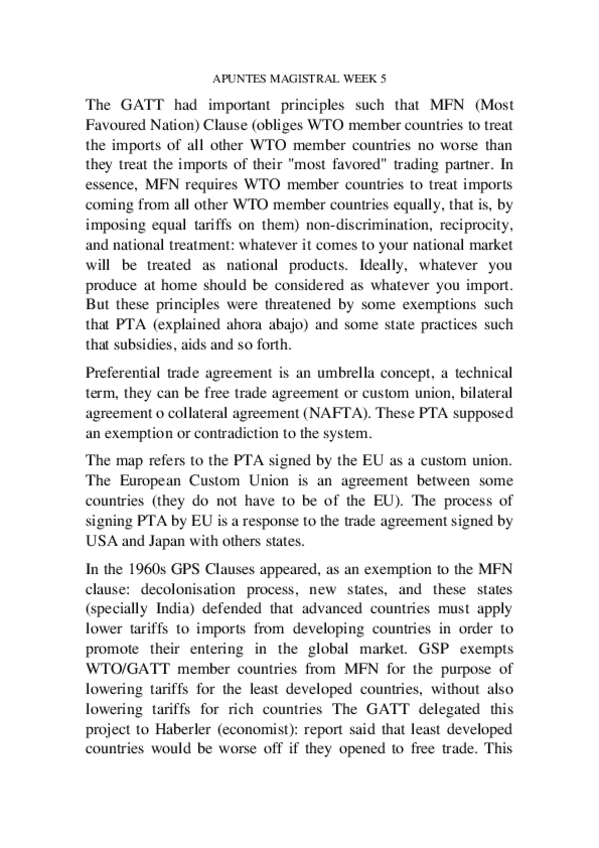 APUNTES MAGISTRAL WEEK 5

The GATT had important principles such that MFN (Most Favoured Nation) Clause (obliges WTO member countries to treat the imports of all other WTO member countries no worse than they treat the imports of their "most favored" trading partner. In essence, MFN requires WTO member countries to treat imports coming from all other WTO member countries equally, that is, by imposing equal tariffs on them) non-discrimination, reciprocity, and national treatment: whatever it comes to your national market will be treated as national products. Ideally, whatever you produce at home should be considered as whatever you import. But these principles were threatened by some exemptions such that PTA (explained ahora abajo) and some state practices such that subsidies, aids and so forth.

Preferential trade agreement is an umbrella concept, a technical term, they can be free trade agreement or custom union, bilateral agreement o collateral agreement (NAFTA). These PTA supposed an exemption or contradiction to the system.

The map refers to the PTA signed by the EU as a custom union. The European Custom Union is an agreement between some countries (they do not have to be of the EU). The process of signing PTA by EU is a response to the trade agreement signed by USA and Japan with others states.

In the 1960s GPS Clauses appeared, as an exemption to the MFN clause: decolonisation process, new states, and these states (specially India) defended that advanced countries must apply lower tariffs to imports from developing countries in order to promote their entering in the global market. GSP exempts WTO/GATT member countries from MFN for the purpose of lowering tariffs for the least developed countries, without also lowering tariffs for rich countries The GATT delegated this project to Haberler (economist): report said that least developed countries would be worse off if they opened to free trade. This